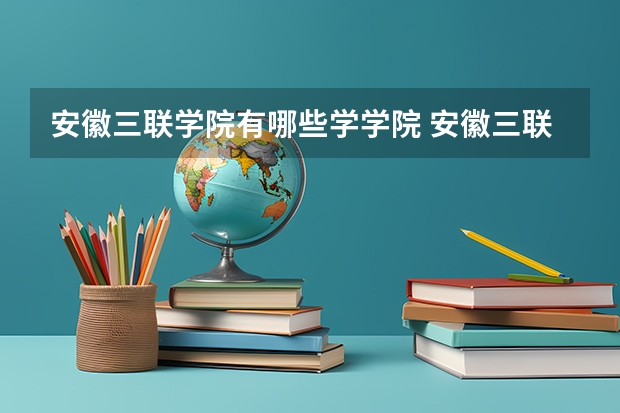 安徽三联学院有哪些学学院 安徽三联